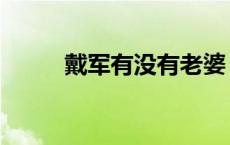 戴军有没有老婆